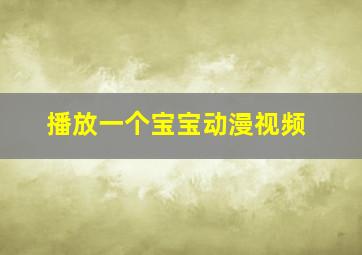 播放一个宝宝动漫视频